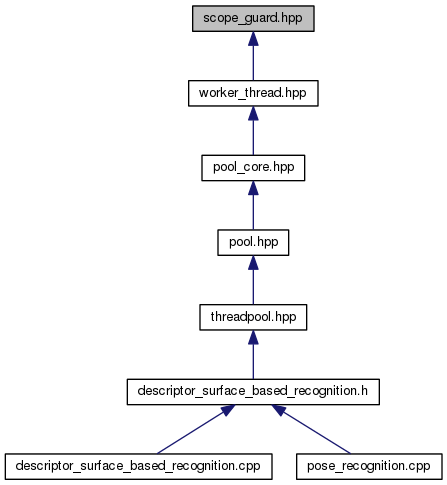 scope_guard.hpp

worker_thread.hpp

pool_core.hpp

pool.hpp

threadpool.hpp

descriptor_surface_based_recognition.h

descriptor_surface_based_recognition.cpp

pose_recognition.cpp